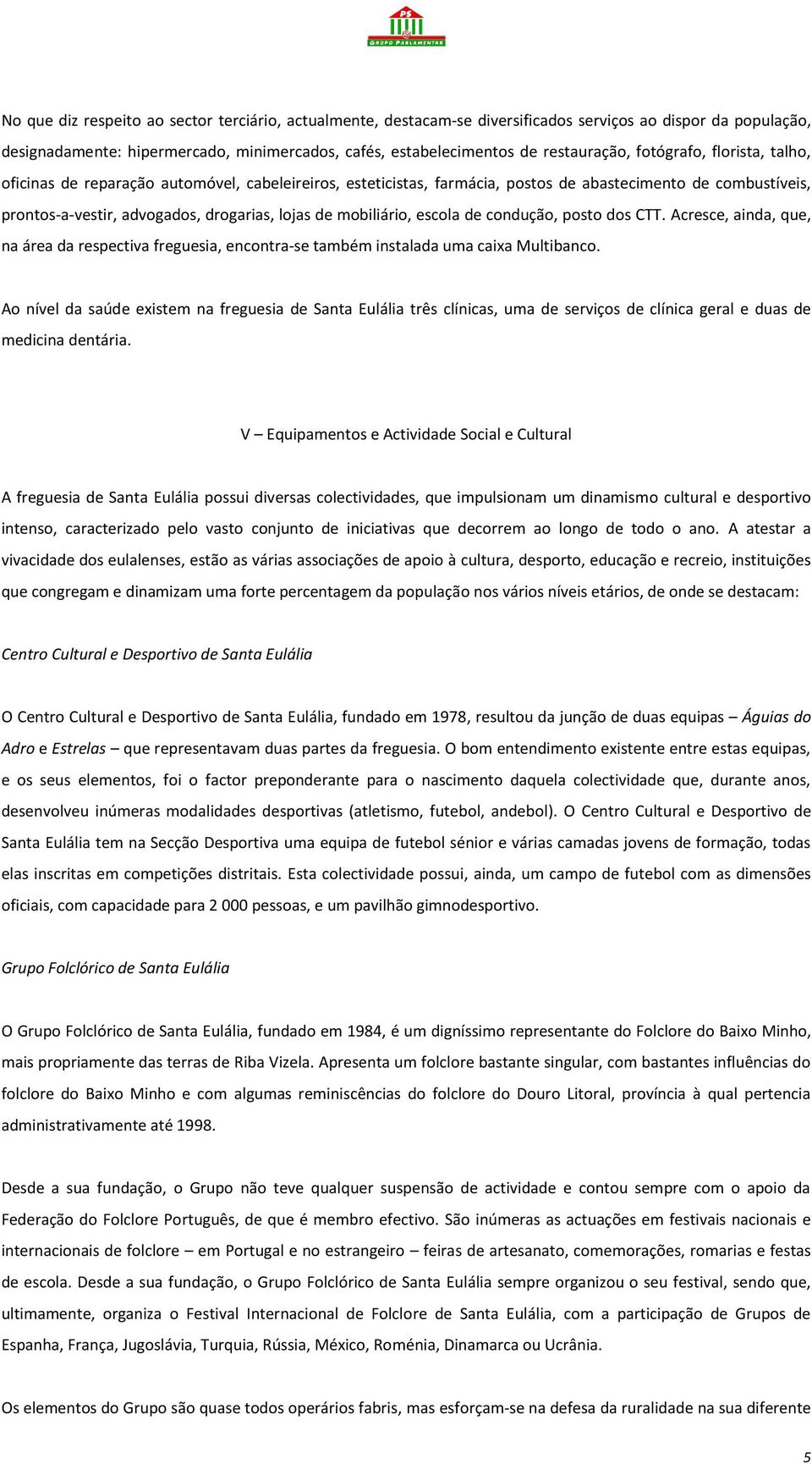 PS
GRUPO PARLAMENTAR

No que diz respeito ao sector terciário, actualmente, destacam-se diversificados serviços ao dispor da população, designadamente: hipermercado, minimercados, cafés, estabelecimentos de restauração, fotógrafo, florista, talho, oficinas de reparação automóvel, cabeleireiros, esteticistas, farmácia, postos de abastecimento de combustíveis, prontos-a-vestir, advogados, drogarias, lojas de mobiliário, escola de condução, posto dos CTT. Acresce, ainda, que, na área da respectiva freguesia, encontra-se também instalada uma caixa Multibanco.

Ao nível da saúde existem na freguesia de Santa Eulália três clínicas, uma de serviços de clínica geral e duas de medicina dentária.

V – Equipamentos e Actividade Social e Cultural

A freguesia de Santa Eulália possui diversas colectividades, que impulsionam um dinamismo cultural e desportivo intenso, caracterizado pelo vasto conjunto de iniciativas que decorrem ao longo de todo o ano. A atestar a vivacidade dos eulalenses, estão as várias associações de apoio à cultura, desporto, educação e recreio, instituições que congregam e dinamizam uma forte percentagem da população nos vários níveis etários, de onde se destacam:

Centro Cultural e Desportivo de Santa Eulália

O Centro Cultural e Desportivo de Santa Eulália, fundado em 1978, resultou da junção de duas equipas – Águias do Adro e Estrelas – que representavam duas partes da freguesia. O bom entendimento existente entre estas equipas, e os seus elementos, foi o factor preponderante para o nascimento daquela colectividade que, durante anos, desenvolveu inúmeras modalidades desportivas (atletismo, futebol, andebol). O Centro Cultural e Desportivo de Santa Eulália tem na Secção Desportiva uma equipa de futebol sénior e várias camadas jovens de formação, todas elas inscritas em competições distritais. Esta colectividade possui, ainda, um campo de futebol com as dimensões oficiais, com capacidade para 2 000 pessoas, e um pavilhão gimnodesportivo.

Grupo Folclórico de Santa Eulália

O Grupo Folclórico de Santa Eulália, fundado em 1984, é um digníssimo representante do Folclore do Baixo Minho, mais propriamente das terras de Riba Vizela. Apresenta um folclore bastante singular, com bastantes influências do folclore do Baixo Minho e com algumas reminiscências do folclore do Douro Litoral, província à qual pertencia administrativamente até 1998.

Desde a sua fundação, o Grupo não teve qualquer suspensão de actividade e contou sempre com o apoio da Federação do Folclore Português, de que é membro efectivo. São inúmeras as actuações em festivais nacionais e internacionais de folclore – em Portugal e no estrangeiro – feiras de artesanato, comemorações, romarias e festas de escola. Desde a sua fundação, o Grupo Folclórico de Santa Eulália sempre organizou o seu festival, sendo que, ultimamente, organiza o Festival Internacional de Folclore de Santa Eulália, com a participação de Grupos de Espanha, França, Jugoslávia, Turquia, Rússia, México, Roménia, Dinamarca ou Ucrânia.

Os elementos do Grupo são quase todos operários fabris, mas esforçam-se na defesa da ruralidade na sua diferente

5